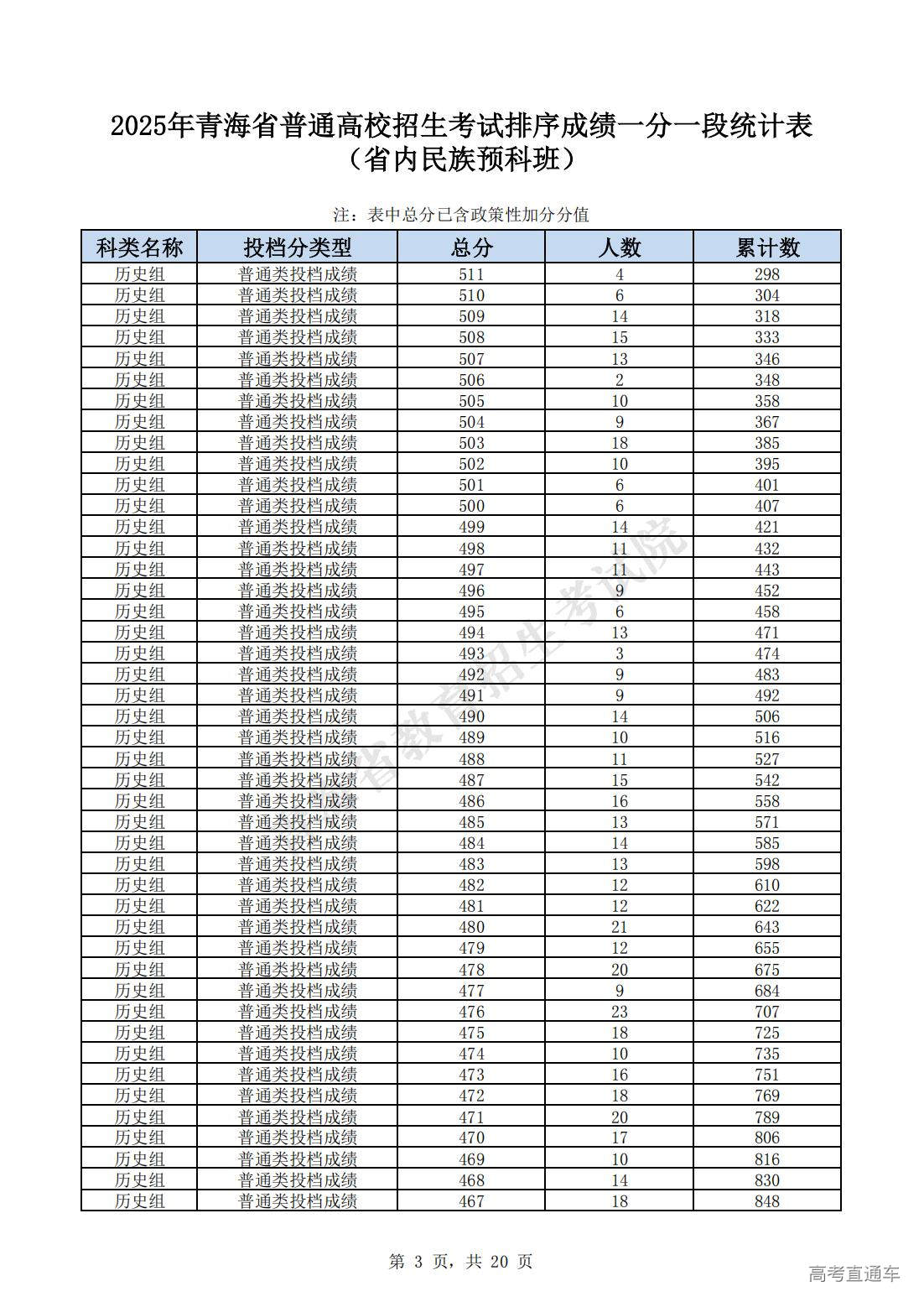 2025年青海省普通高校招生考试排序成绩一分一段统计表
（省内民族预科班）

注：表中总分已含政策性加分分值

| 科类名称 | 投档分类型 | 总分 | 人数 | 累计数 |
|---|---|---|---|---|
| 历史组 | 普通类投档成绩 | 511 | 4 | 298 |
| 历史组 | 普通类投档成绩 | 510 | 6 | 304 |
| 历史组 | 普通类投档成绩 | 509 | 14 | 318 |
| 历史组 | 普通类投档成绩 | 508 | 15 | 333 |
| 历史组 | 普通类投档成绩 | 507 | 13 | 346 |
| 历史组 | 普通类投档成绩 | 506 | 2 | 348 |
| 历史组 | 普通类投档成绩 | 505 | 10 | 358 |
| 历史组 | 普通类投档成绩 | 504 | 9 | 367 |
| 历史组 | 普通类投档成绩 | 503 | 18 | 385 |
| 历史组 | 普通类投档成绩 | 502 | 10 | 395 |
| 历史组 | 普通类投档成绩 | 501 | 6 | 401 |
| 历史组 | 普通类投档成绩 | 500 | 6 | 407 |
| 历史组 | 普通类投档成绩 | 499 | 14 | 421 |
| 历史组 | 普通类投档成绩 | 498 | 11 | 432 |
| 历史组 | 普通类投档成绩 | 497 | 11 | 443 |
| 历史组 | 普通类投档成绩 | 496 | 9 | 452 |
| 历史组 | 普通类投档成绩 | 495 | 6 | 458 |
| 历史组 | 普通类投档成绩 | 494 | 13 | 471 |
| 历史组 | 普通类投档成绩 | 493 | 3 | 474 |
| 历史组 | 普通类投档成绩 | 492 | 9 | 483 |
| 历史组 | 普通类投档成绩 | 491 | 9 | 492 |
| 历史组 | 普通类投档成绩 | 490 | 14 | 506 |
| 历史组 | 普通类投档成绩 | 489 | 10 | 516 |
| 历史组 | 普通类投档成绩 | 488 | 11 | 527 |
| 历史组 | 普通类投档成绩 | 487 | 15 | 542 |
| 历史组 | 普通类投档成绩 | 486 | 16 | 558 |
| 历史组 | 普通类投档成绩 | 485 | 13 | 571 |
| 历史组 | 普通类投档成绩 | 484 | 14 | 585 |
| 历史组 | 普通类投档成绩 | 483 | 13 | 598 |
| 历史组 | 普通类投档成绩 | 482 | 12 | 610 |
| 历史组 | 普通类投档成绩 | 481 | 12 | 622 |
| 历史组 | 普通类投档成绩 | 480 | 21 | 643 |
| 历史组 | 普通类投档成绩 | 479 | 12 | 655 |
| 历史组 | 普通类投档成绩 | 478 | 20 | 675 |
| 历史组 | 普通类投档成绩 | 477 | 9 | 684 |
| 历史组 | 普通类投档成绩 | 476 | 23 | 707 |
| 历史组 | 普通类投档成绩 | 475 | 18 | 725 |
| 历史组 | 普通类投档成绩 | 474 | 10 | 735 |
| 历史组 | 普通类投档成绩 | 473 | 16 | 751 |
| 历史组 | 普通类投档成绩 | 472 | 18 | 769 |
| 历史组 | 普通类投档成绩 | 471 | 20 | 789 |
| 历史组 | 普通类投档成绩 | 470 | 17 | 806 |
| 历史组 | 普通类投档成绩 | 469 | 10 | 816 |
| 历史组 | 普通类投档成绩 | 468 | 14 | 830 |
| 历史组 | 普通类投档成绩 | 467 | 18 | 848 |

省教育招生考试院

第 3 页，共 20 页

高考直通车